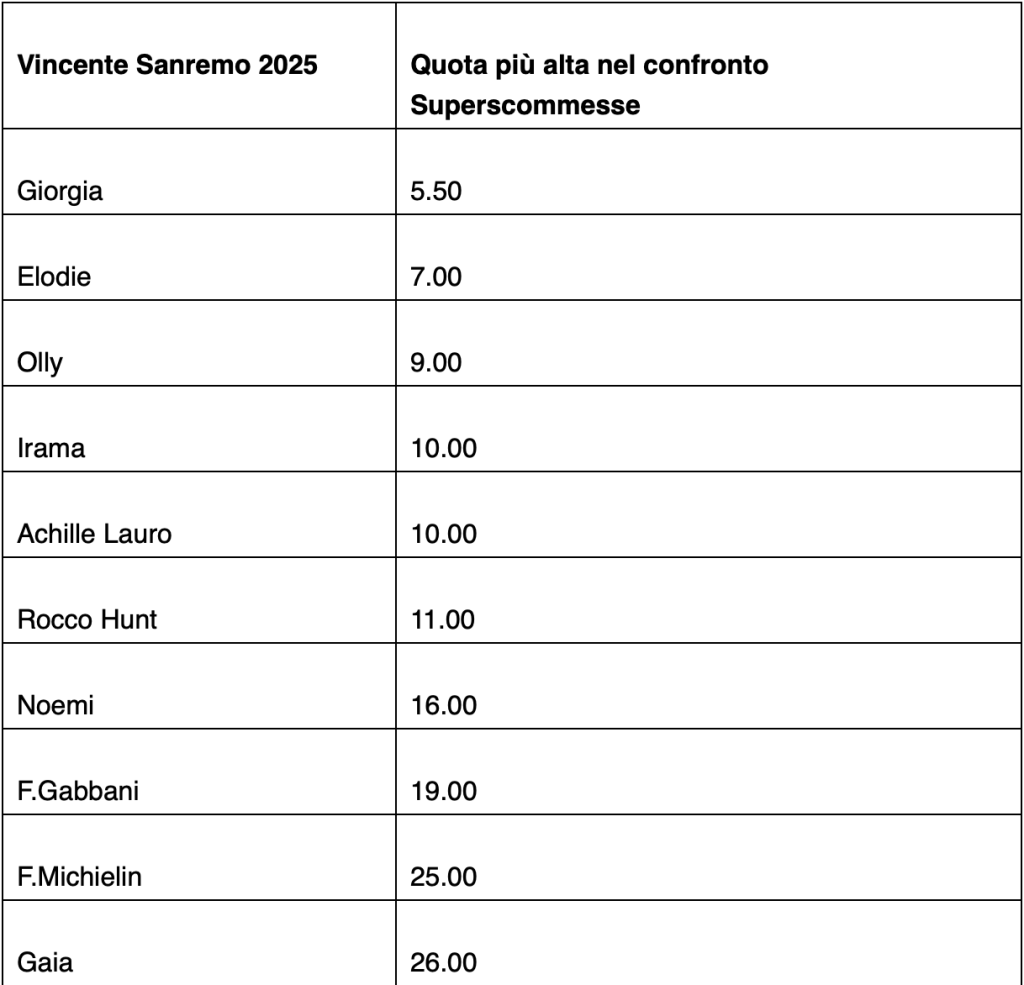 | Vincente Sanremo 2025 | Quota più alta nel confronto Superscommesse |
|---|---|
| Giorgia | 5.50 |
| Elodie | 7.00 |
| Olly | 9.00 |
| Irama | 10.00 |
| Achille Lauro | 10.00 |
| Rocco Hunt | 11.00 |
| Noemi | 16.00 |
| F.Gabbani | 19.00 |
| F.Michielin | 25.00 |
| Gaia | 26.00 |